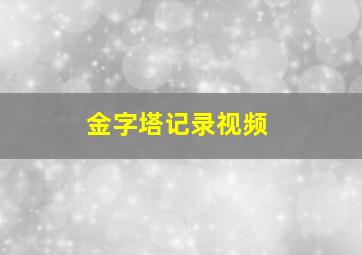 金字塔记录视频